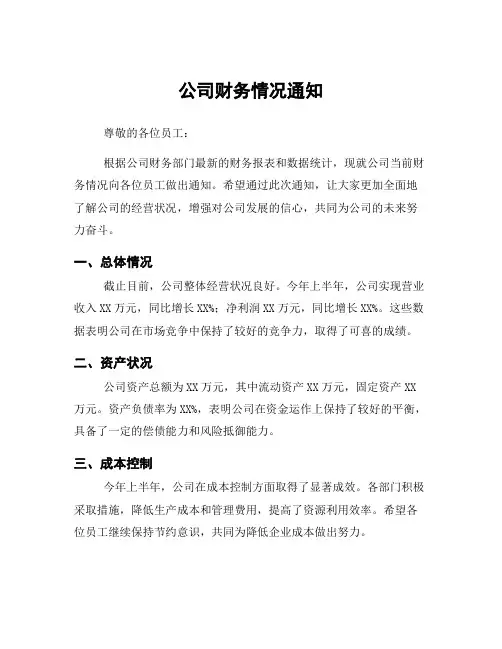 公司财务情况通知

尊敬的各位员工：

根据公司财务部门最新的财务报表和数据统计，现就公司当前财务情况向各位员工做出通知。希望通过此次通知，让大家更加全面地了解公司的经营状况，增强对公司发展的信心，共同为公司的未来努力奋斗。

一、总体情况

截止目前，公司整体经营状况良好。今年上半年，公司实现营业收入 XX 万元，同比增长 XX%；净利润 XX 万元，同比增长 XX%。这些数据表明公司在市场竞争中保持了较好的竞争力，取得了可喜的成绩。

二、资产状况

公司资产总额为 XX 万元，其中流动资产 XX 万元，固定资产 XX 万元。资产负债率为 XX%，表明公司在资金运作上保持了较好的平衡，具备了一定的偿债能力和风险抵御能力。

三、成本控制

今年上半年，公司在成本控制方面取得了显著成效。各部门积极采取措施，降低生产成本和管理费用，提高了资源利用效率。希望各位员工继续保持节约意识，共同为降低企业成本做出努力。